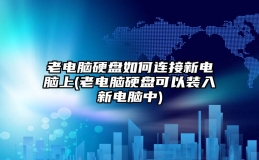 老电脑硬盘如何连接新电脑上(老电脑硬盘可以装入新电脑中)